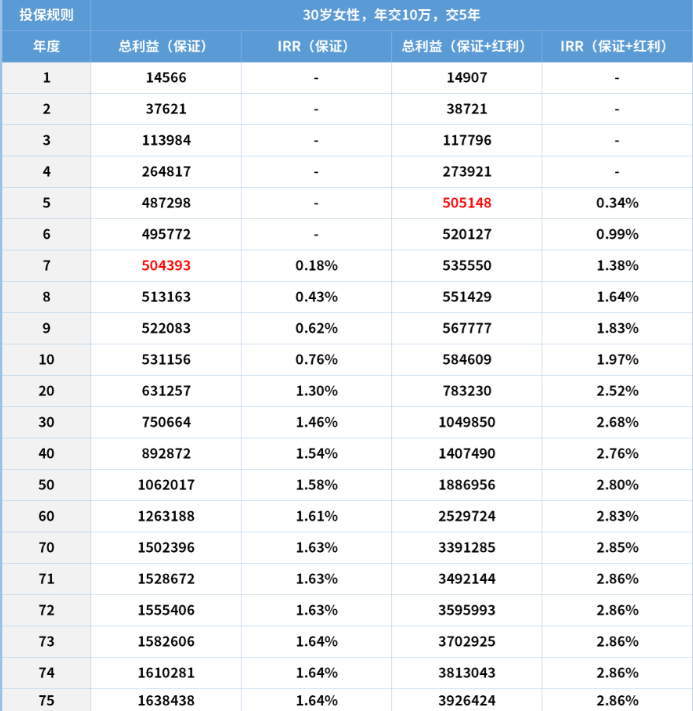 | 投保规则 | 30岁女性，年交10万，交5年 | | | |
|---|---|---|---|---|
| 年度 | 总利益（保证） | IRR（保证） | 总利益（保证+红利） | IRR（保证+红利） |
| 1 | 14566 | - | 14907 | - |
| 2 | 37621 | - | 38721 | - |
| 3 | 113984 | - | 117796 | - |
| 4 | 264817 | - | 273921 | - |
| 5 | 487298 | - | 505148 | 0.34% |
| 6 | 495772 | - | 520127 | 0.99% |
| 7 | 504393 | 0.18% | 535550 | 1.38% |
| 8 | 513163 | 0.43% | 551429 | 1.64% |
| 9 | 522083 | 0.62% | 567777 | 1.83% |
| 10 | 531156 | 0.76% | 584609 | 1.97% |
| 20 | 631257 | 1.30% | 783230 | 2.52% |
| 30 | 750664 | 1.46% | 1049850 | 2.68% |
| 40 | 892872 | 1.54% | 1407490 | 2.76% |
| 50 | 1062017 | 1.58% | 1886956 | 2.80% |
| 60 | 1263188 | 1.61% | 2529724 | 2.83% |
| 70 | 1502396 | 1.63% | 3391285 | 2.85% |
| 71 | 1528672 | 1.63% | 3492144 | 2.86% |
| 72 | 1555406 | 1.63% | 3595993 | 2.86% |
| 73 | 1582606 | 1.64% | 3702925 | 2.86% |
| 74 | 1610281 | 1.64% | 3813043 | 2.86% |
| 75 | 1638438 | 1.64% | 3926424 | 2.86% |